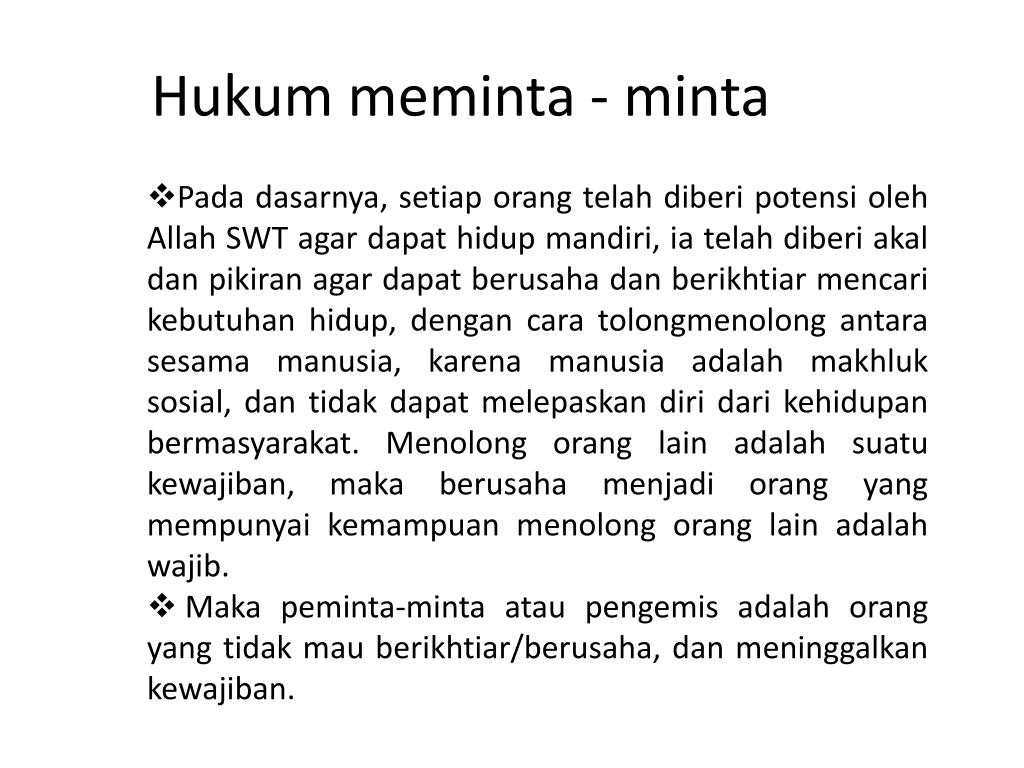 Hukum meminta - minta

❖Pada dasarnya, setiap orang telah diberi potensi oleh Allah SWT agar dapat hidup mandiri, ia telah diberi akal dan pikiran agar dapat berusaha dan berikhtiar mencari kebutuhan hidup, dengan cara tolongmenolong antara sesama manusia, karena manusia adalah makhluk sosial, dan tidak dapat melepaskan diri dari kehidupan bermasyarakat. Menolong orang lain adalah suatu kewajiban, maka berusaha menjadi orang yang mempunyai kemampuan menolong orang lain adalah wajib.

❖ Maka peminta-minta atau pengemis adalah orang yang tidak mau berikhtiar/berusaha, dan meninggalkan kewajiban.